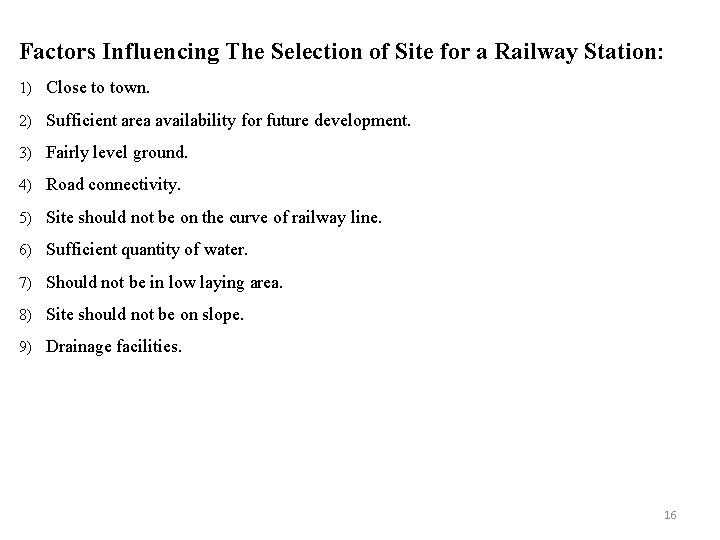 Factors Influencing The Selection of Site for a Railway Station:

1) Close to town.

2) Sufficient area availability for future development.

3) Fairly level ground.

4) Road connectivity.

5) Site should not be on the curve of railway line.

6) Sufficient quantity of water.

7) Should not be in low laying area.

8) Site should not be on slope.

9) Drainage facilities.

16